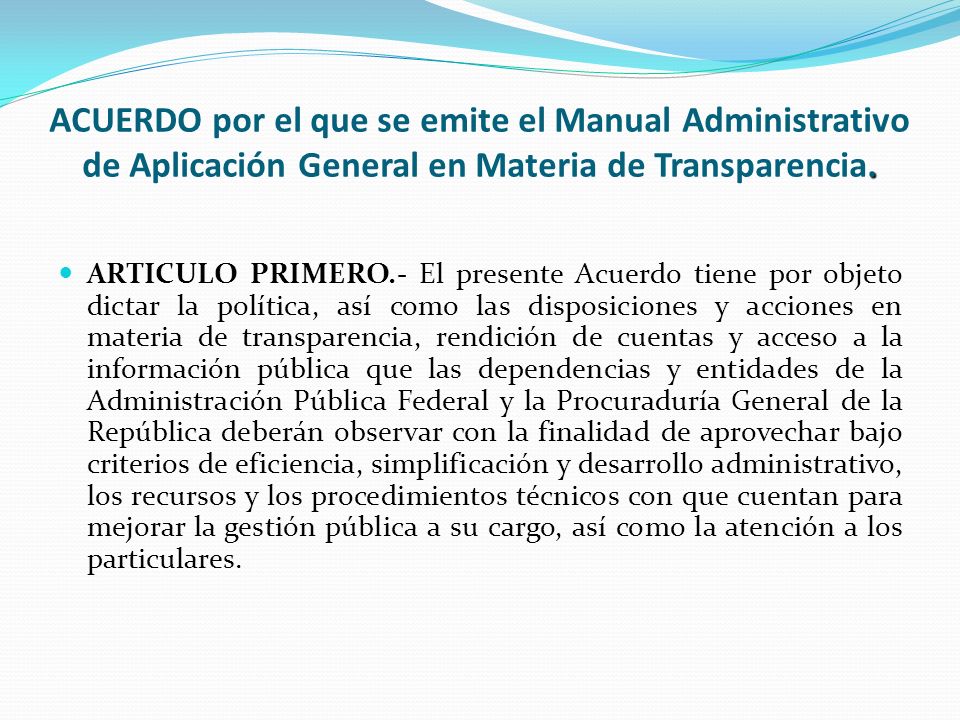 ACUERDO por el que se emite el Manual Administrativo de Aplicación General en Materia de Transparencia.

ARTICULO PRIMERO.- El presente Acuerdo tiene por objeto dictar la política, así como las disposiciones y acciones en materia de transparencia, rendición de cuentas y acceso a la información pública que las dependencias y entidades de la Administración Pública Federal y la Procuraduría General de la República deberán observar con la finalidad de aprovechar bajo criterios de eficiencia, simplificación y desarrollo administrativo, los recursos y los procedimientos técnicos con que cuentan para mejorar la gestión pública a su cargo, así como la atención a los particulares.